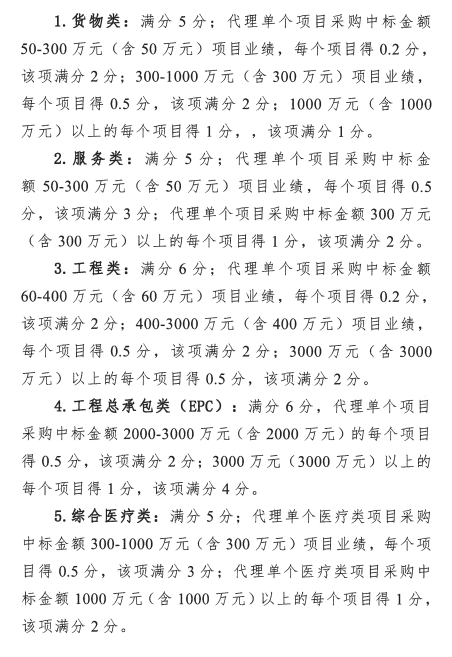 1. 货物类：满分 5 分；代理单个项目采购中标金额 50-300 万元（含 50 万元）项目业绩，每个项目得 0.2 分，该项满分 2 分；300-1000 万元（含 300 万元）项目业绩，每个项目得 0.5 分，该项满分 2 分；1000 万元（含 1000 万元）以上的每个项目得 1 分，，该项满分 1 分。

2. 服务类：满分 5 分；代理单个项目采购中标金额 50-300 万元（含 50 万元）项目业绩，每个项目得 0.5 分，该项满分 3 分；代理单个项目采购中标金额 300 万元（含 300 万元）以上的每个项目得 1 分，该项满分 2 分。

3. 工程类：满分 6 分；代理单个项目采购中标金额 60-400 万元（含 60 万元）项目业绩，每个项目得 0.2 分，该项满分 2 分；400-3000 万元（含 400 万元）项目业绩，每个项目得 0.5 分，该项满分 2 分；3000 万元（含 3000 万元）以上的每个项目得 0.5 分，该项满分 2 分。

4. 工程总承包类（EPC）：满分 6 分，代理单个项目采购中标金额 2000-3000 万元（含 2000 万元）的每个项目得 0.5 分，该项满分 2 分；3000 万元（3000 万元）以上的每个项目得 1 分，该项满分 4 分。

5. 综合医疗类：满分 5 分；代理单个医疗类项目采购中标金额 300-1000 万元（含 300 万元）项目业绩，每个项目得 0.5 分，该项满分 3 分；代理单个医疗类项目采购中标金额 1000 万元（含 1000 万元）以上的每个项目得 1 分，该项满分 2 分。